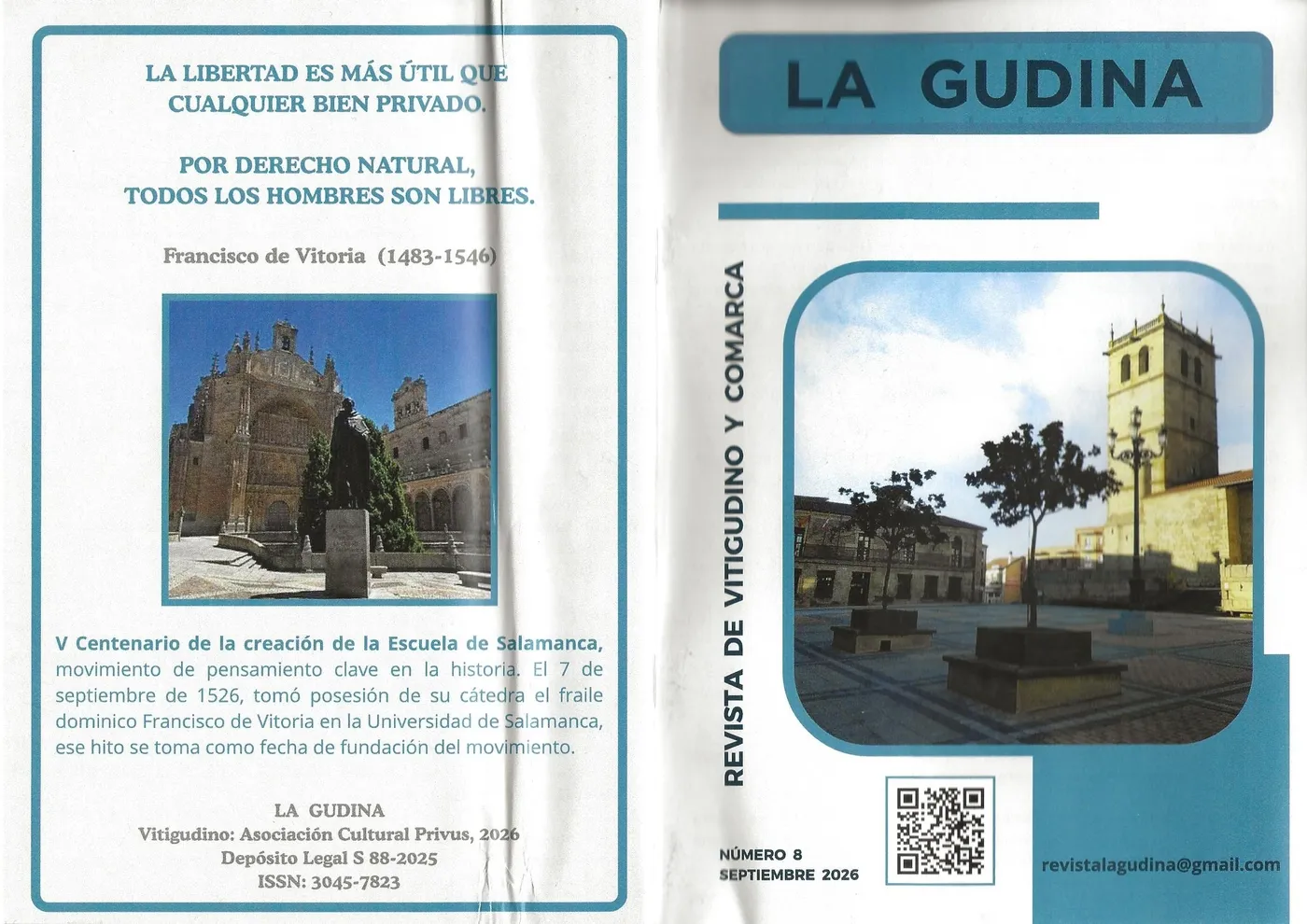 LA LIBERTAD ES MÁS ÚTIL QUE CUALQUIER BIEN PRIVADO.

POR DERECHO NATURAL, TODOS LOS HOMBRES SON LIBRES.

Francisco de Vitoria (1483-1546)

V Centenario de la creación de la Escuela de Salamanca, movimiento de pensamiento clave en la historia. El 7 de septiembre de 1526, tomó posesión de su cátedra el fraile dominico Francisco de Vitoria en la Universidad de Salamanca, ese hito se toma como fecha de fundación del movimiento.

LA GUDINA
Vitigudino: Asociación Cultural Privus, 2026
Depósito Legal S 88-2025
ISSN: 3045-7823

LA GUDINA

REVISTA DE VITIGUDINO Y COMARCA

NÚMERO 8
SEPTIEMBRE 2026

revistalagudina@gmail.com